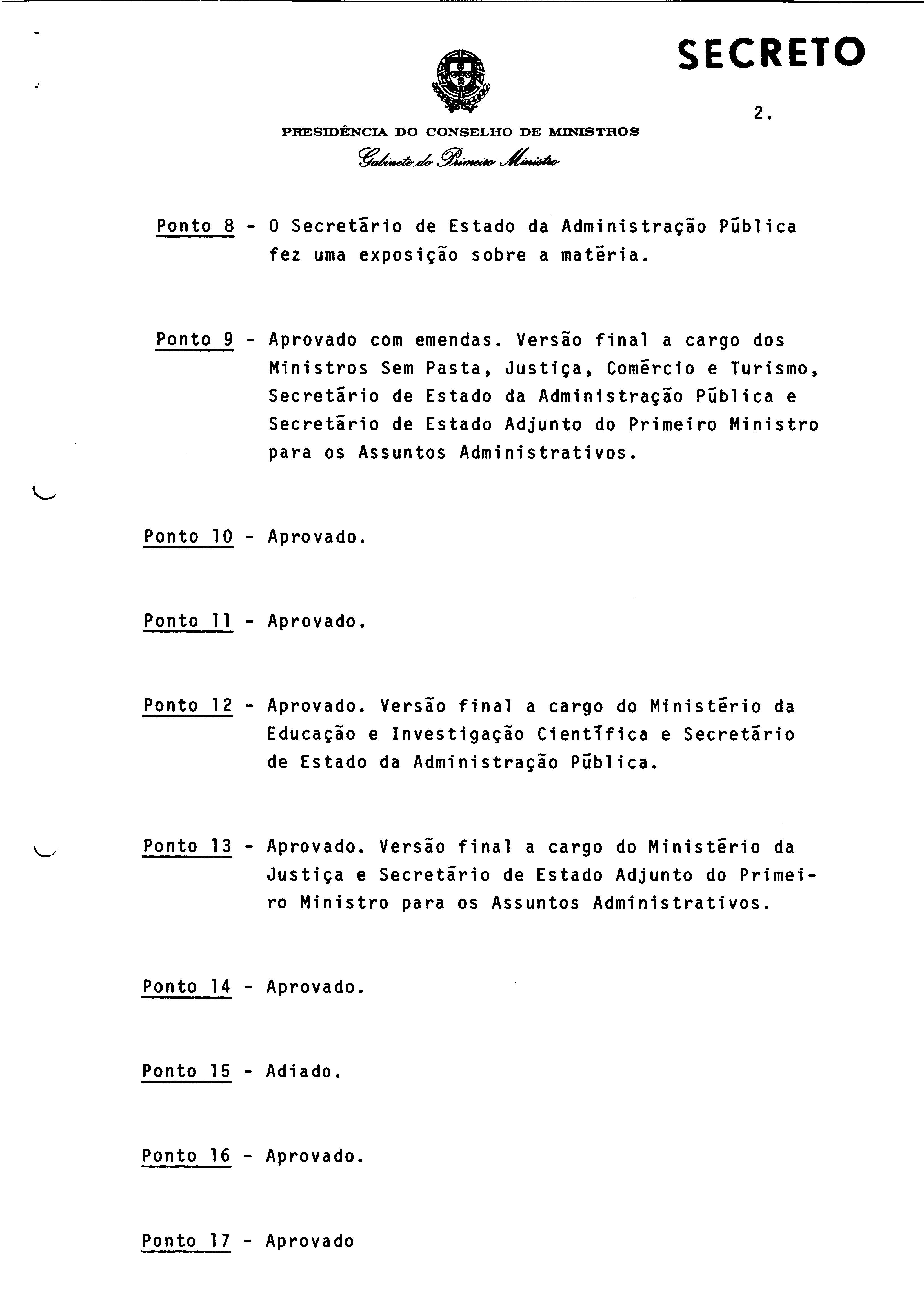 SECRETO

2.

PRESIDÊNCIA DO CONSELHO DE MINISTROS
Gabinete do Primeiro Ministro

Ponto 8 - O Secretário de Estado da Administração Pública fez uma exposição sobre a matéria.

Ponto 9 - Aprovado com emendas. Versão final a cargo dos Ministros Sem Pasta, Justiça, Comércio e Turismo, Secretário de Estado da Administração Pública e Secretário de Estado Adjunto do Primeiro Ministro para os Assuntos Administrativos.

Ponto 10 - Aprovado.

Ponto 11 - Aprovado.

Ponto 12 - Aprovado. Versão final a cargo do Ministério da Educação e Investigação Científica e Secretário de Estado da Administração Pública.

Ponto 13 - Aprovado. Versão final a cargo do Ministério da Justiça e Secretário de Estado Adjunto do Primeiro Ministro para os Assuntos Administrativos.

Ponto 14 - Aprovado.

Ponto 15 - Adiado.

Ponto 16 - Aprovado.

Ponto 17 - Aprovado